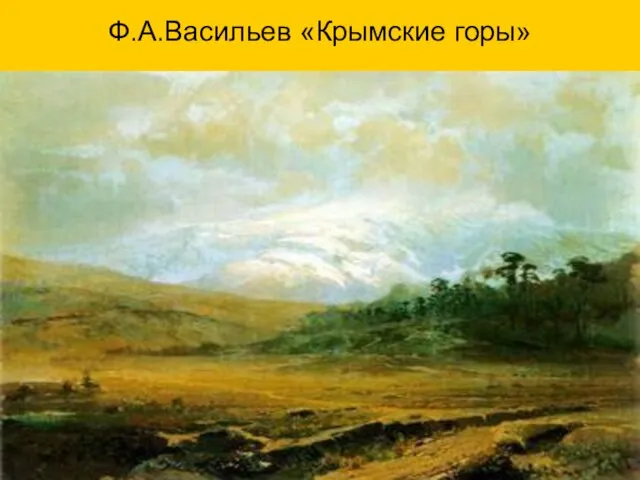 Ф.А.Васильев «Крымские горы»